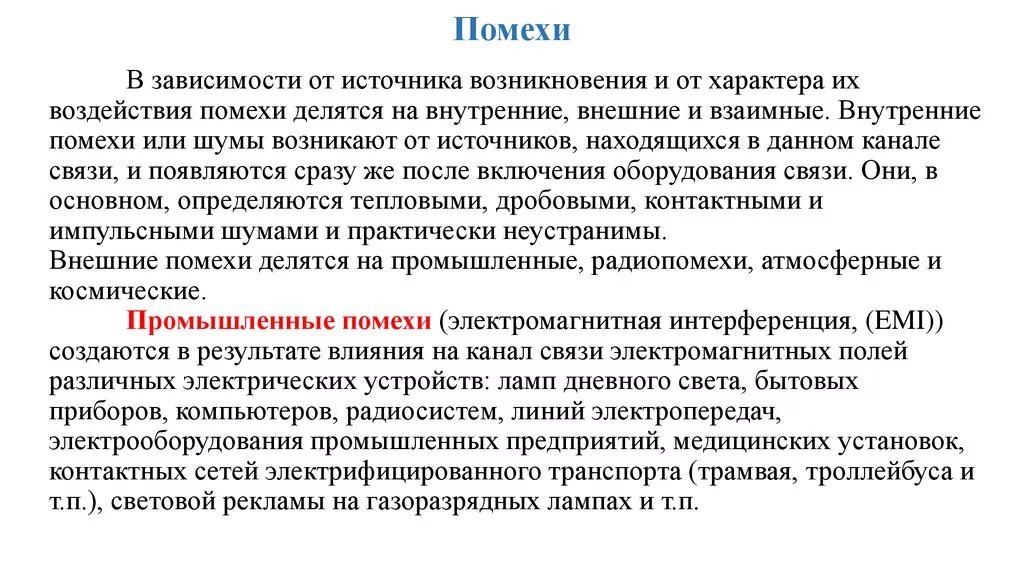 Помехи

В зависимости от источника возникновения и от характера их воздействия помехи делятся на внутренние, внешние и взаимные. Внутренние помехи или шумы возникают от источников, находящихся в данном канале связи, и появляются сразу же после включения оборудования связи. Они, в основном, определяются тепловыми, дробовыми, контактными и импульсными шумами и практически неустранимы.
Внешние помехи делятся на промышленные, радиопомехи, атмосферные и космические.

Промышленные помехи (электромагнитная интерференция, (EMI)) создаются в результате влияния на канал связи электромагнитных полей различных электрических устройств: ламп дневного света, бытовых приборов, компьютеров, радиосистем, линий электропередач, электрооборудования промышленных предприятий, медицинских установок, контактных сетей электрифицированного транспорта (трамвая, троллейбуса и т.п.), световой рекламы на газоразрядных лампах и т.п.